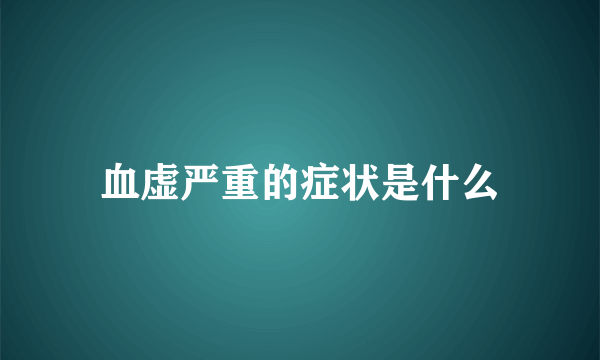 血虚严重的症状是什么